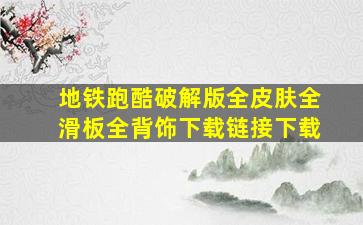 地铁跑酷破解版全皮肤全滑板全背饰下载链接下载